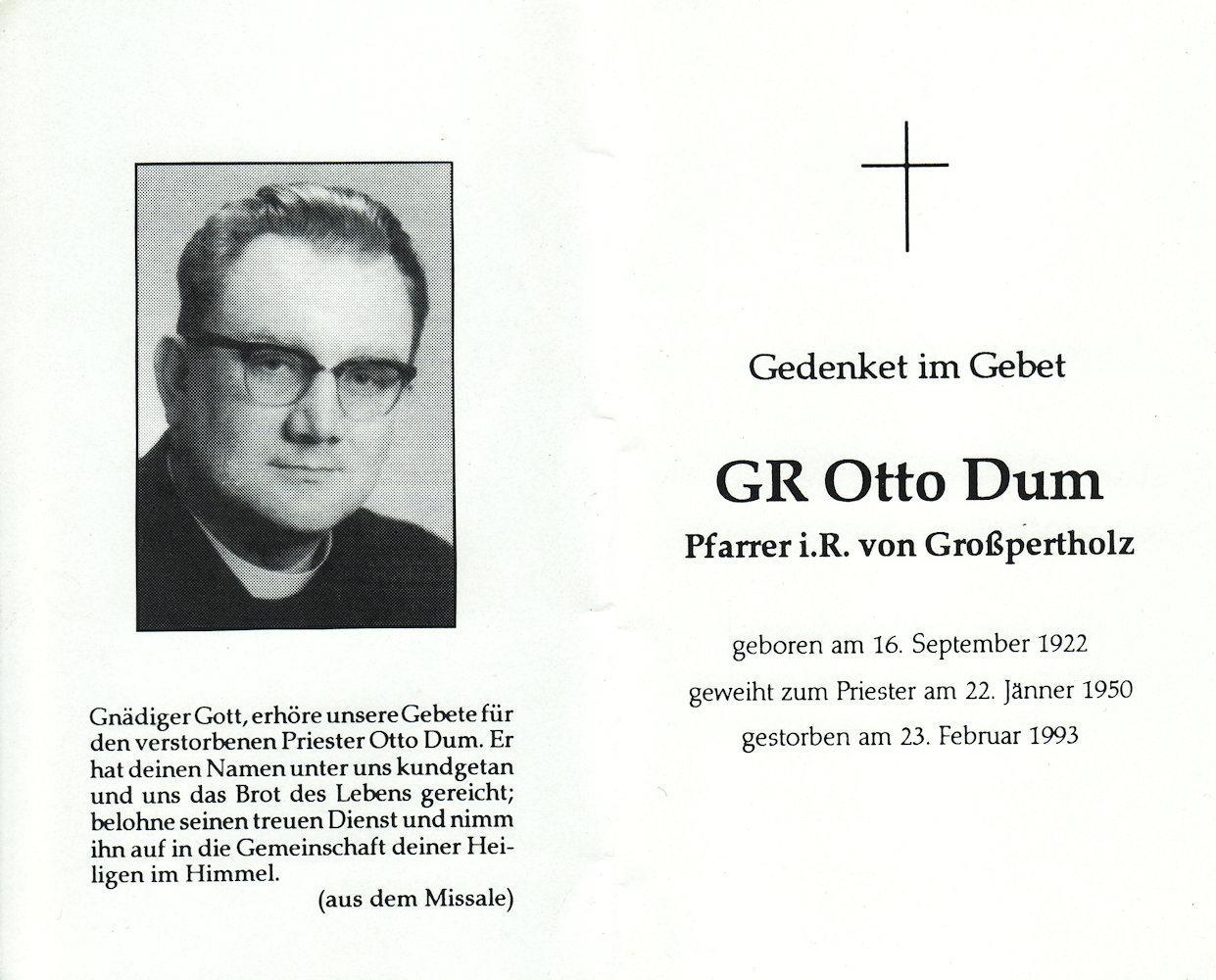 Gnädiger Gott, erhöre unsere Gebete für den verstorbenen Priester Otto Dum. Er hat deinen Namen unter uns kundgetan und uns das Brot des Lebens gereicht; belohne seinen treuen Dienst und nimm ihn auf in die Gemeinschaft deiner Heiligen im Himmel.

(aus dem Missale)

Gedenket im Gebet

GR Otto Dum

Pfarrer i.R. von Großpertholz

geboren am 16. September 1922

geweiht zum Priester am 22. Jänner 1950

gestorben am 23. Februar 1993